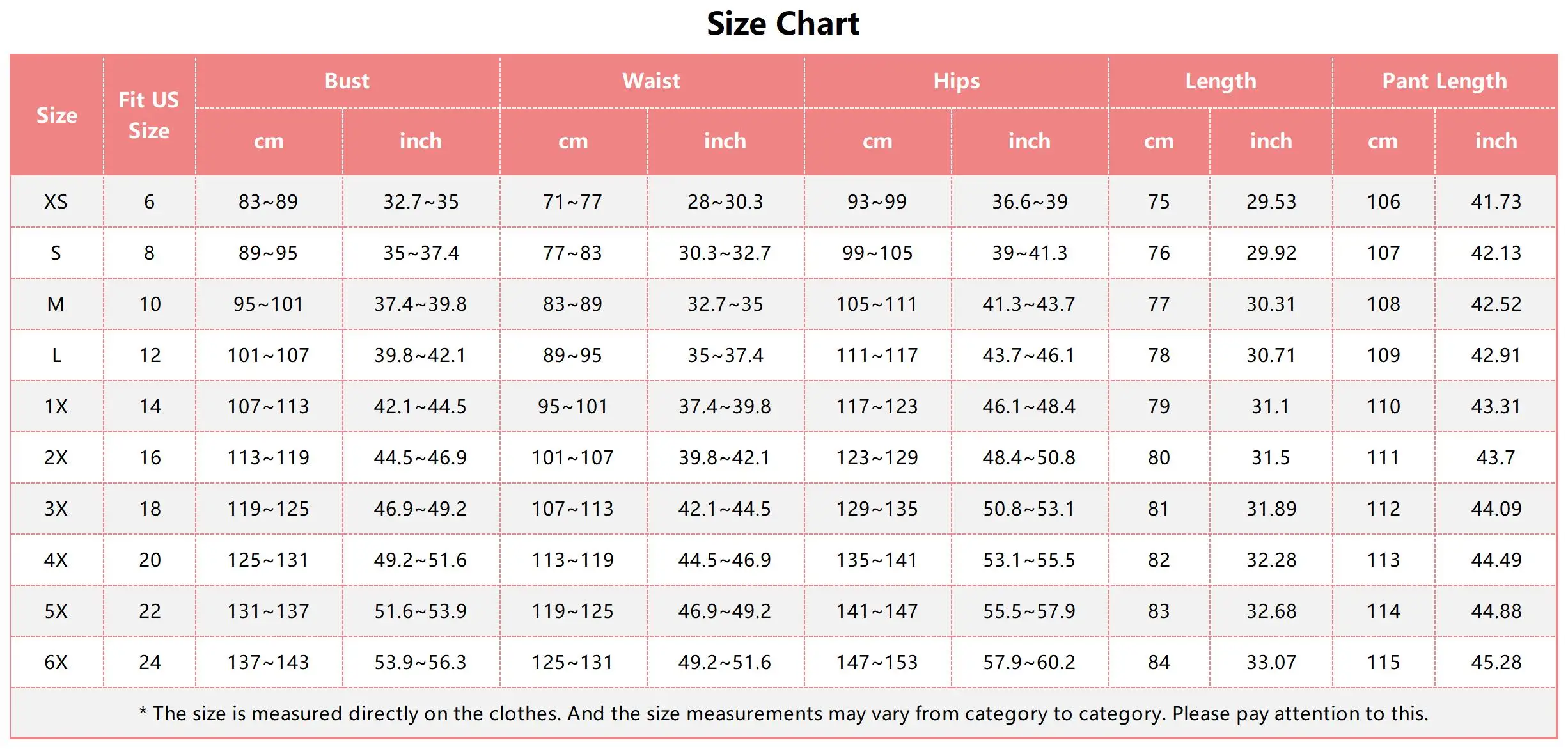 Size Chart

| Size | Fit US Size | Bust cm | Bust inch | Waist cm | Waist inch | Hips cm | Hips inch | Length cm | Length inch | Pant Length cm | Pant Length inch |
|---|---|---|---|---|---|---|---|---|---|---|---|
| XS | 6 | 83~89 | 32.7~35 | 71~77 | 28~30.3 | 93~99 | 36.6~39 | 75 | 29.53 | 106 | 41.73 |
| S | 8 | 89~95 | 35~37.4 | 77~83 | 30.3~32.7 | 99~105 | 39~41.3 | 76 | 29.92 | 107 | 42.13 |
| M | 10 | 95~101 | 37.4~39.8 | 83~89 | 32.7~35 | 105~111 | 41.3~43.7 | 77 | 30.31 | 108 | 42.52 |
| L | 12 | 101~107 | 39.8~42.1 | 89~95 | 35~37.4 | 111~117 | 43.7~46.1 | 78 | 30.71 | 109 | 42.91 |
| 1X | 14 | 107~113 | 42.1~44.5 | 95~101 | 37.4~39.8 | 117~123 | 46.1~48.4 | 79 | 31.1 | 110 | 43.31 |
| 2X | 16 | 113~119 | 44.5~46.9 | 101~107 | 39.8~42.1 | 123~129 | 48.4~50.8 | 80 | 31.5 | 111 | 43.7 |
| 3X | 18 | 119~125 | 46.9~49.2 | 107~113 | 42.1~44.5 | 129~135 | 50.8~53.1 | 81 | 31.89 | 112 | 44.09 |
| 4X | 20 | 125~131 | 49.2~51.6 | 113~119 | 44.5~46.9 | 135~141 | 53.1~55.5 | 82 | 32.28 | 113 | 44.49 |
| 5X | 22 | 131~137 | 51.6~53.9 | 119~125 | 46.9~49.2 | 141~147 | 55.5~57.9 | 83 | 32.68 | 114 | 44.88 |
| 6X | 24 | 137~143 | 53.9~56.3 | 125~131 | 49.2~51.6 | 147~153 | 57.9~60.2 | 84 | 33.07 | 115 | 45.28 |

* The size is measured directly on the clothes. And the size measurements may vary from category to category. Please pay attention to this.